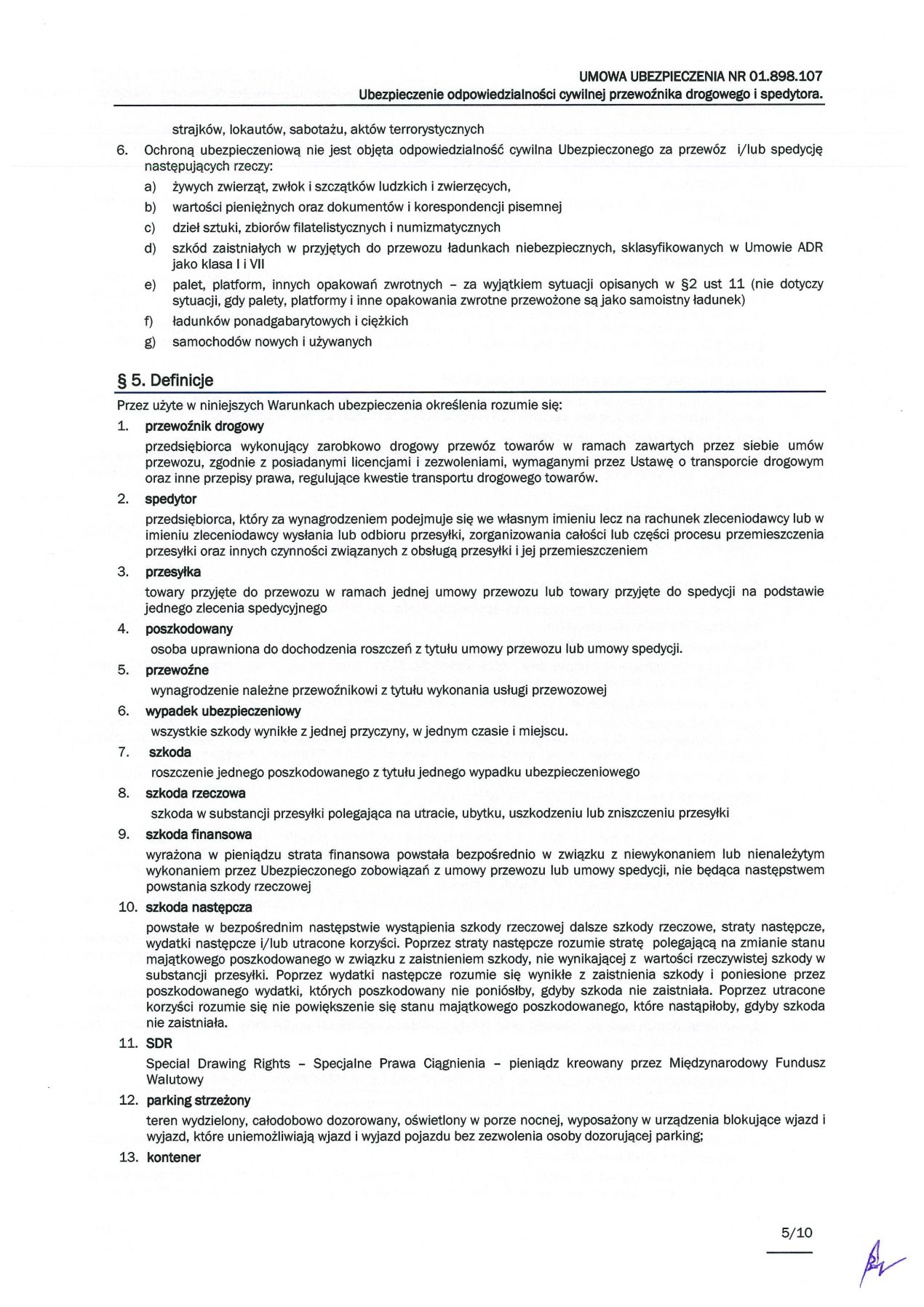 UMOWA UBEZPIECZENIA NR 01.898.107
Ubezpieczenie odpowiedzialności cywilnej przewoźnika drogowego i spedytora.

strajków, lokautów, sabotażu, aktów terrorystycznych

6. Ochroną ubezpieczeniową nie jest objęta odpowiedzialność cywilna Ubezpieczonego za przewóz i/lub spedycję następujących rzeczy:
a) żywych zwierząt, zwłok i szczątków ludzkich i zwierzęcych,
b) wartości pieniężnych oraz dokumentów i korespondencji pisemnej
c) dzieł sztuki, zbiorów filatelistycznych i numizmatycznych
d) szkód zaistniałych w przyjętych do przewozu ładunkach niebezpiecznych, sklasyfikowanych w Umowie ADR jako klasa I i VII
e) palet, platform, innych opakowań zwrotnych – za wyjątkiem sytuacji opisanych w §2 ust 11 (nie dotyczy sytuacji, gdy palety, platformy i inne opakowania zwrotne przewożone są jako samoistny ładunek)
f) ładunków ponadgabarytowych i ciężkich
g) samochodów nowych i używanych

§ 5. Definicje

Przez użyte w niniejszych Warunkach ubezpieczenia określenia rozumie się:

1. przewoźnik drogowy
przedsiębiorca wykonujący zarobkowo drogowy przewóz towarów w ramach zawartych przez siebie umów przewozu, zgodnie z posiadanymi licencjami i zezwoleniami, wymaganymi przez Ustawę o transporcie drogowym oraz inne przepisy prawa, regulujące kwestie transportu drogowego towarów.

2. spedytor
przedsiębiorca, który za wynagrodzeniem podejmuje się we własnym imieniu lecz na rachunek zleceniodawcy lub w imieniu zleceniodawcy wysłania lub odbioru przesyłki, zorganizowania całości lub części procesu przemieszczenia przesyłki oraz innych czynności związanych z obsługą przesyłki i jej przemieszczeniem

3. przesyłka
towary przyjęte do przewozu w ramach jednej umowy przewozu lub towary przyjęte do spedycji na podstawie jednego zlecenia spedycyjnego

4. poszkodowany
osoba uprawniona do dochodzenia roszczeń z tytułu umowy przewozu lub umowy spedycji.

5. przewoźne
wynagrodzenie należne przewoźnikowi z tytułu wykonania usługi przewozowej

6. wypadek ubezpieczeniowy
wszystkie szkody wynikłe z jednej przyczyny, w jednym czasie i miejscu.

7. szkoda
roszczenie jednego poszkodowanego z tytułu jednego wypadku ubezpieczeniowego

8. szkoda rzeczowa
szkoda w substancji przesyłki polegająca na utracie, ubytku, uszkodzeniu lub zniszczeniu przesyłki

9. szkoda finansowa
wyrażona w pieniądzu strata finansowa powstała bezpośrednio w związku z niewykonaniem lub nienależytym wykonaniem przez Ubezpieczonego zobowiązań z umowy przewozu lub umowy spedycji, nie będąca następstwem powstania szkody rzeczowej

10. szkoda następcza
powstałe w bezpośrednim następstwie wystąpienia szkody rzeczowej dalsze szkody rzeczowe, straty następcze, wydatki następcze i/lub utracone korzyści. Poprzez straty następcze rozumie stratę polegającą na zmianie stanu majątkowego poszkodowanego w związku z zaistnieniem szkody, nie wynikającej z wartości rzeczywistej szkody w substancji przesyłki. Poprzez wydatki następcze rozumie się wynikłe z zaistnienia szkody i poniesione przez poszkodowanego wydatki, których poszkodowany nie poniósłby, gdyby szkoda nie zaistniała. Poprzez utracone korzyści rozumie się nie powiększenie się stanu majątkowego poszkodowanego, które nastąpiłoby, gdyby szkoda nie zaistniała.

11. SDR
Special Drawing Rights – Specjalne Prawa Ciągnienia – pieniądz kreowany przez Międzynarodowy Fundusz Walutowy

12. parking strzeżony
teren wydzielony, całodobowo dozorowany, oświetlony w porze nocnej, wyposażony w urządzenia blokujące wjazd i wyjazd, które uniemożliwiają wjazd i wyjazd pojazdu bez zezwolenia osoby dozorującej parking;

13. kontener

5/10